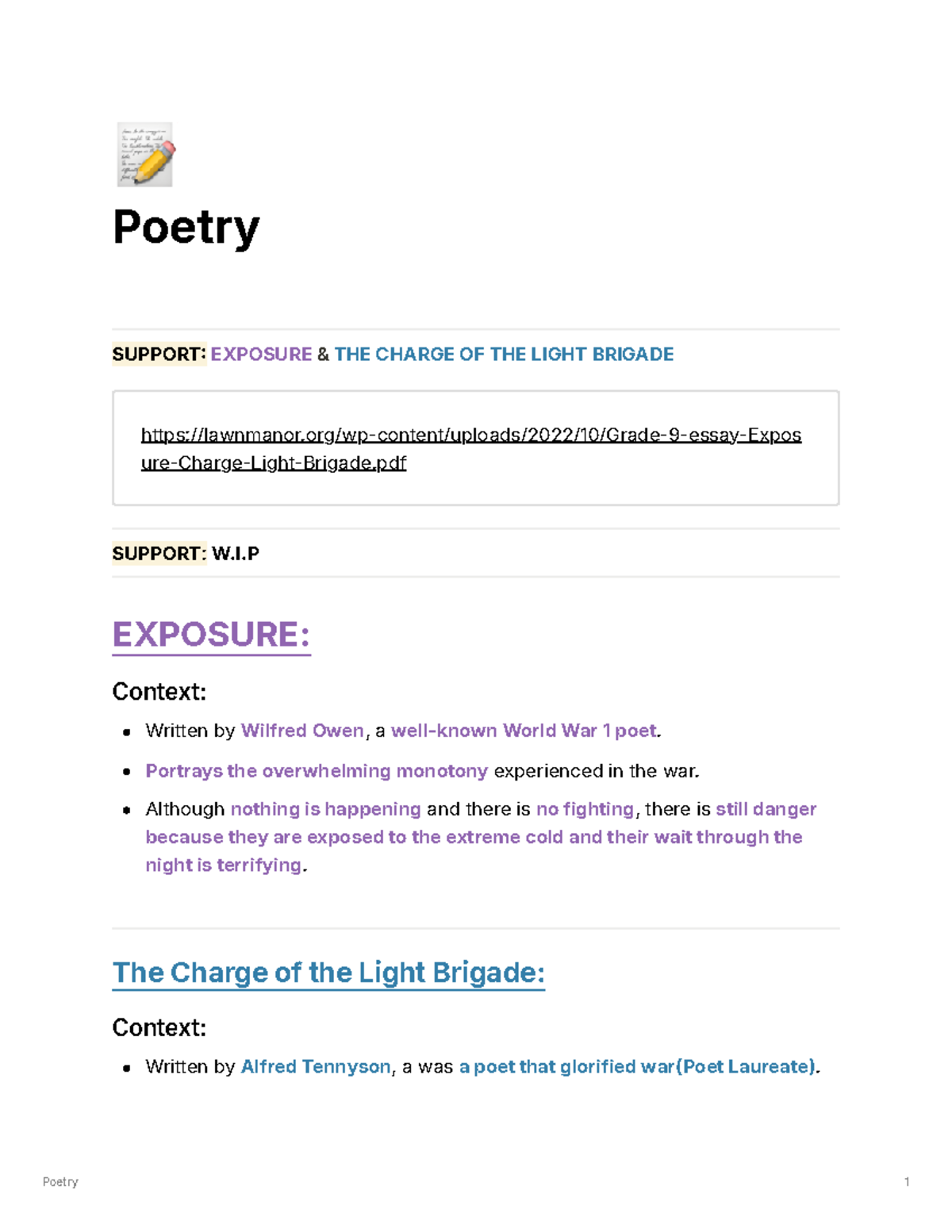 Poetry

SUPPORT: EXPOSURE & THE CHARGE OF THE LIGHT BRIGADE

https://lawnmanor.org/wp-content/uploads/2022/10/Grade-9-essay-Exposure-Charge-Light-Brigade.pdf

SUPPORT: W.I.P

EXPOSURE:

Context:

- Written by Wilfred Owen, a well-known World War 1 poet.
- Portrays the overwhelming monotony experienced in the war.
- Although nothing is happening and there is no fighting, there is still danger because they are exposed to the extreme cold and their wait through the night is terrifying.

The Charge of the Light Brigade:

Context:

- Written by Alfred Tennyson, a was a poet that glorified war(Poet Laureate).

Poetry

1